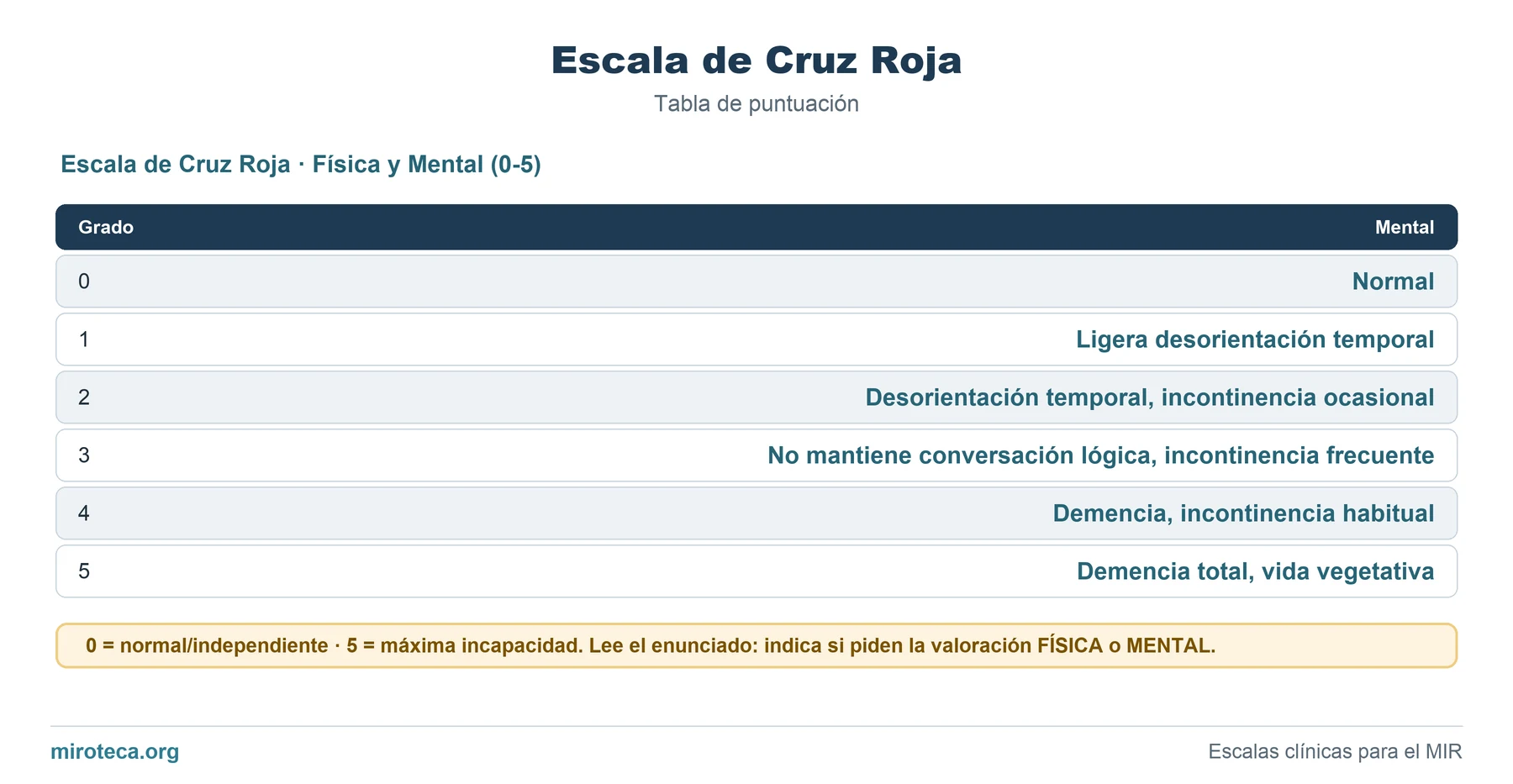 Escala de Cruz Roja
Tabla de puntuación

Escala de Cruz Roja · Física y Mental (0-5)

| Grado | Mental |
|---|---|
| 0 | Normal |
| 1 | Ligera desorientación temporal |
| 2 | Desorientación temporal, incontinencia ocasional |
| 3 | No mantiene conversación lógica, incontinencia frecuente |
| 4 | Demencia, incontinencia habitual |
| 5 | Demencia total, vida vegetativa |

0 = normal/independiente · 5 = máxima incapacidad. Lee el enunciado: indica si piden la valoración FÍSICA o MENTAL.

miroteca.org
Escalas clínicas para el MIR